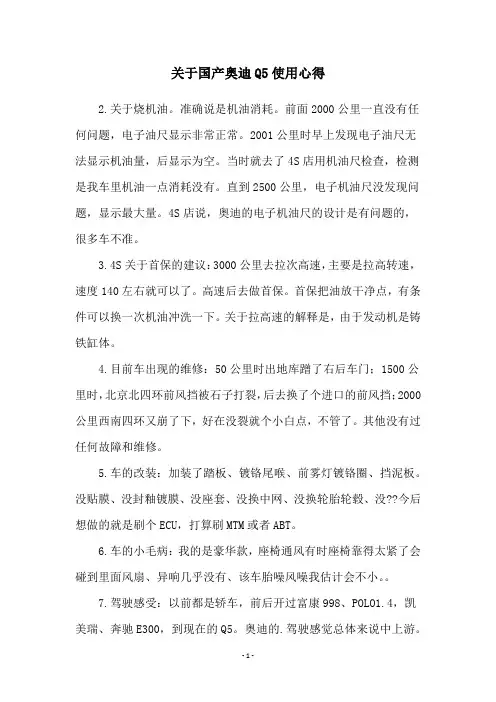 关于国产奥迪Q5使用心得

2.关于烧机油。准确说是机油消耗。前面2000公里一直没有任何问题，电子油尺显示非常正常。2001公里时早上发现电子油尺无法显示机油量，后显示为空。当时就去了4S店用机油尺检查，检测是我车里机油一点消耗没有。直到2500公里，电子机油尺没发现问题，显示最大量。4S店说，奥迪的电子机油尺的设计是有问题的，很多车不准。

3.4S关于首保的建议：3000公里去拉次高速，主要是拉高转速，速度140左右就可以了。高速后去做首保。首保把油放干净点，有条件可以换一次机油冲洗一下。关于拉高速的解释是，由于发动机是铸铁缸体。

4.目前车出现的维修：50公里时出地库蹭了右后车门；1500公里时，北京北四环前风挡被石子打裂，后去换了个进口的前风挡；2000公里西南四环又崩了下，好在没裂就个小白点，不管了。其他没有过任何故障和维修。

5.车的改装：加装了踏板、镀铬尾喉、前雾灯镀铬圈、挡泥板。没贴膜、没封釉镀膜、没座套、没换中网、没换轮胎轮毂、没??今后想做的就是刷个ECU，打算刷MTM或者ABT。

6.车的小毛病：我的是豪华款，座椅通风有时座椅靠得太紧了会碰到里面风扇、异响几乎没有、该车胎噪风噪我估计会不小。。

7.驾驶感受：以前都是轿车，前后开过富康998、POLO1.4，凯美瑞、奔驰E300，到现在的Q5。奥迪的.驾驶感觉总体来说中上游。

-1-